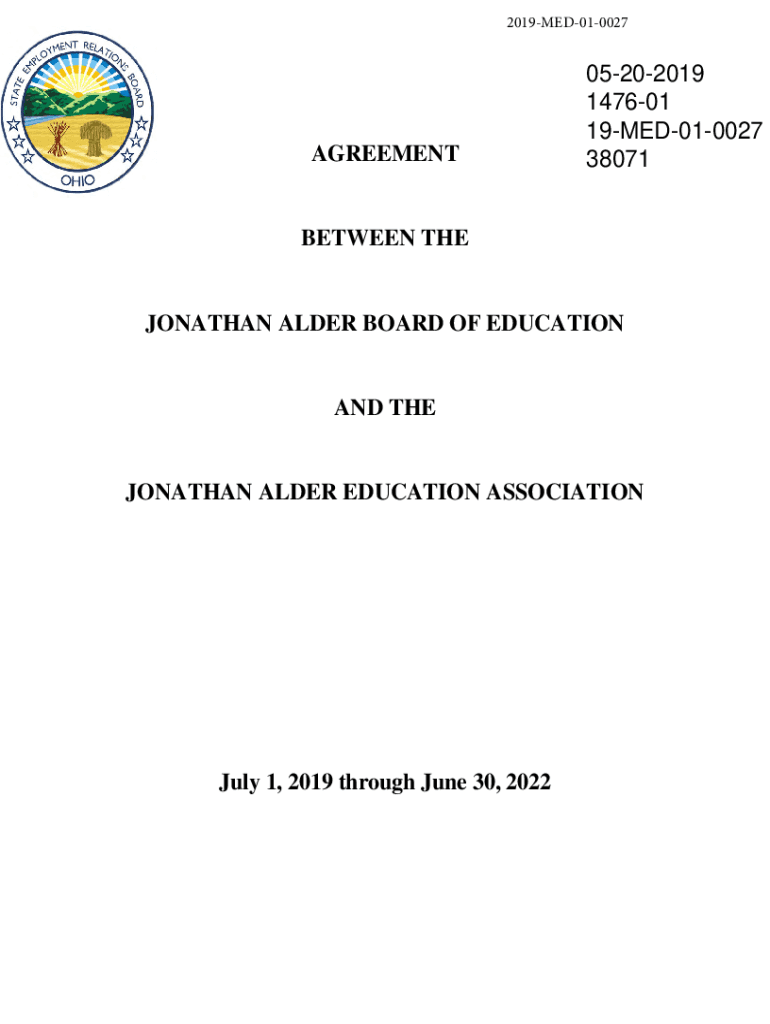 2019-MED-01-0027

STATE EMPLOYMENT RELATIONS BOARD
OHIO

05-20-2019
1476-01
19-MED-01-0027
38071

AGREEMENT

BETWEEN THE

JONATHAN ALDER BOARD OF EDUCATION

AND THE

JONATHAN ALDER EDUCATION ASSOCIATION

July 1, 2019 through June 30, 2022